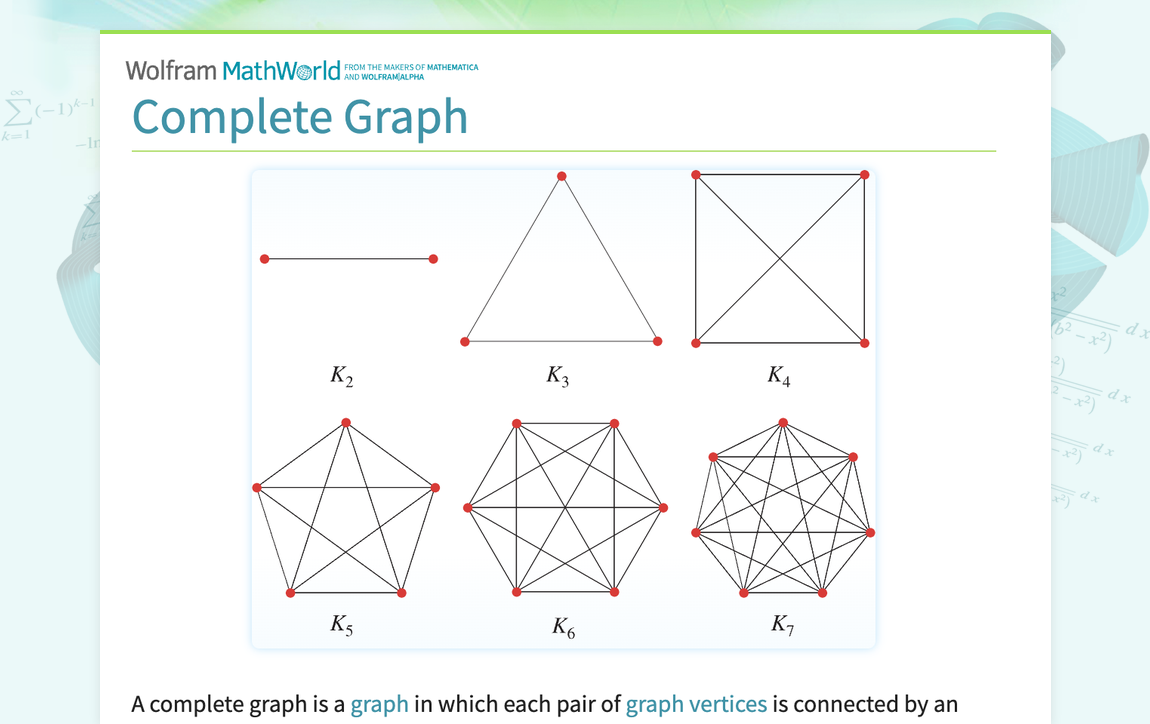 Wolfram MathWorld FROM THE MAKERS OF MATHEMATICA AND WOLFRAM|ALPHA

Complete Graph

$K_2$ $K_3$ $K_4$

$K_5$ $K_6$ $K_7$

A complete graph is a graph in which each pair of graph vertices is connected by an